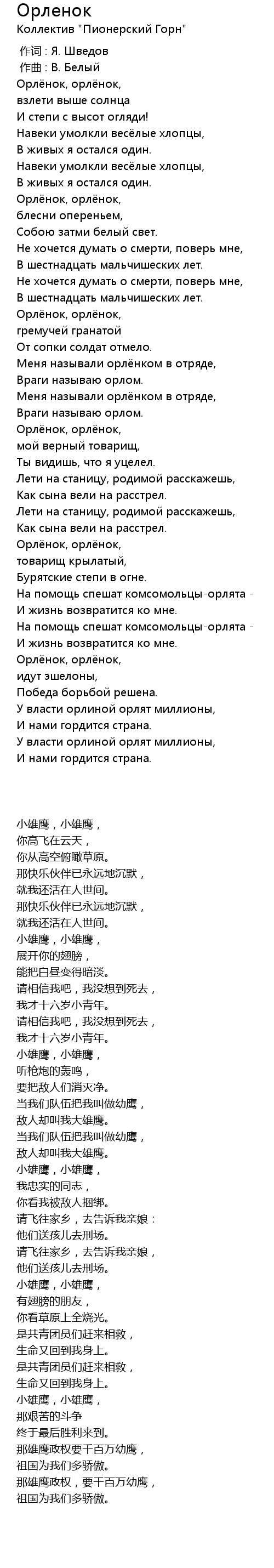 Орленок
Коллектив "Пионерский Горн"

作词 : Я. Шведов
作曲 : В. Белый
Орлёнок, орлёнок,
взлети выше солнца
И степи с высот огляди!
Навеки умолкли весёлые хлопцы,
В живых я остался один.
Навеки умолкли весёлые хлопцы,
В живых я остался один.
Орлёнок, орлёнок,
блесни опереньем,
Собою затми белый свет.
Не хочется думать о смерти, поверь мне,
В шестнадцать мальчишеских лет.
Не хочется думать о смерти, поверь мне,
В шестнадцать мальчишеских лет.
Орлёнок, орлёнок,
гремучей гранатой
От сопки солдат отмело.
Меня называли орлёнком в отряде,
Враги называю орлом.
Меня называли орлёнком в отряде,
Враги называю орлом.
Орлёнок, орлёнок,
мой верный товарищ,
Ты видишь, что я уцелел.
Лети на станицу, родимой расскажешь,
Как сына вели на расстрел.
Лети на станицу, родимой расскажешь,
Как сына вели на расстрел.
Орлёнок, орлёнок,
товарищ крылатый,
Бурятские степи в огне.
На помощь спешат комсомольцы-орлята -
И жизнь возвратится ко мне.
На помощь спешат комсомольцы-орлята -
И жизнь возвратится ко мне.
Орлёнок, орлёнок,
идут эшелоны,
Победа борьбой решена.
У власти орлиной орлят миллионы,
И нами гордится страна.
У власти орлиной орлят миллионы,
И нами гордится страна.

小雄鹰，小雄鹰，
你高飞在云天，
你从高空俯瞰草原。
那快乐伙伴已永远地沉默，
就我还活在人世间。
那快乐伙伴已永远地沉默，
就我还活在人世间。
小雄鹰，小雄鹰，
展开你的翅膀，
能把白昼变得暗淡。
请相信我吧，我没想到死去，
我才十六岁小青年。
请相信我吧，我没想到死去，
我才十六岁小青年。
小雄鹰，小雄鹰，
听枪炮的轰鸣，
要把敌人们消灭净。
当我们队伍把我叫做幼鹰，
敌人却叫我大雄鹰。
当我们队伍把我叫做幼鹰，
敌人却叫我大雄鹰。
小雄鹰，小雄鹰，
我忠实的同志，
你看我被敌人捆绑。
请飞往家乡，去告诉我亲娘：
他们送孩儿去刑场。
请飞往家乡，去告诉我亲娘，
他们送孩儿去刑场。
小雄鹰，小雄鹰，
有翅膀的朋友，
你看草原上全烧光。
是共青团员们赶来相救，
生命又回到我身上。
是共青团员们赶来相救，
生命又回到我身上。
小雄鹰，小雄鹰，
那艰苦的斗争
终于最后胜利来到。
那雄鹰政权要千百万幼鹰，
祖国为我们多骄傲。
那雄鹰政权，要千百万幼鹰，
祖国为我们多骄傲。